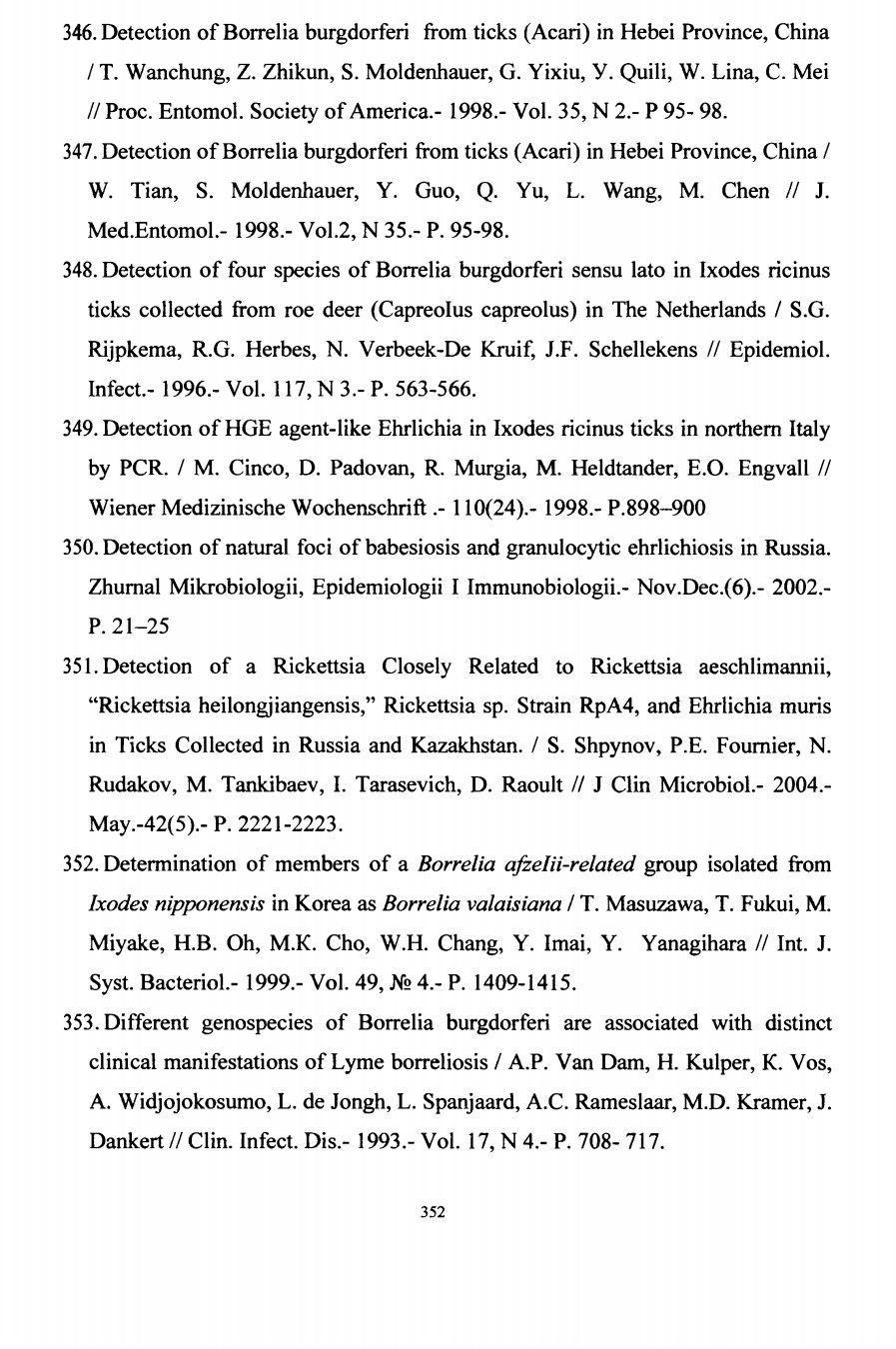 346. Detection of Borrelia burgdorferi from ticks (Acari) in Hebei Province, China / T. Wanchung, Z. Zhikun, S. Moldenhauer, G. Yixiu, Y. Quili, W. Lina, C. Mei // Proc. Entomol. Society of America.- 1998.- Vol. 35, N 2.- P 95- 98.

347. Detection of Borrelia burgdorferi from ticks (Acari) in Hebei Province, China / W. Tian, S. Moldenhauer, Y. Guo, Q. Yu, L. Wang, M. Chen // J. Med.Entomol.- 1998.- Vol.2, N 35.- P. 95-98.

348. Detection of four species of Borrelia burgdorferi sensu lato in Ixodes ricinus ticks collected from roe deer (Capreolus capreolus) in The Netherlands / S.G. Rijpkema, R.G. Herbes, N. Verbeek-De Kruif, J.F. Schellekens // Epidemiol. Infect.- 1996.- Vol. 117, N 3.- P. 563-566.

349. Detection of HGE agent-like Ehrlichia in Ixodes ricinus ticks in northern Italy by PCR. / M. Cinco, D. Padovan, R. Murgia, M. Heldtander, E.O. Engvall // Wiener Medizinische Wochenschrift .- 110(24).- 1998.- P.898–900

350. Detection of natural foci of babesiosis and granulocytic ehrlichiosis in Russia. Zhurnal Mikrobiologii, Epidemiologii I Immunobiologii.- Nov.Dec.(6).- 2002.- P. 21–25

351. Detection of a Rickettsia Closely Related to Rickettsia aeschlimannii, “Rickettsia heilongjiangensis,” Rickettsia sp. Strain RpA4, and Ehrlichia muris in Ticks Collected in Russia and Kazakhstan. / S. Shpynov, P.E. Fournier, N. Rudakov, M. Tankibaev, I. Tarasevich, D. Raoult // J Clin Microbiol.- 2004.- May.-42(5).- P. 2221-2223.

352. Determination of members of a Borrelia afzelii-related group isolated from Ixodes nipponensis in Korea as Borrelia valaisiana / T. Masuzawa, T. Fukui, M. Miyake, H.B. Oh, M.K. Cho, W.H. Chang, Y. Imai, Y. Yanagihara // Int. J. Syst. Bacteriol.- 1999.- Vol. 49, № 4.- P. 1409-1415.

353. Different genospecies of Borrelia burgdorferi are associated with distinct clinical manifestations of Lyme borreliosis / A.P. Van Dam, H. Kulper, K. Vos, A. Widjojokosumo, L. de Jongh, L. Spanjaard, A.C. Rameslaar, M.D. Kramer, J. Dankert // Clin. Infect. Dis.- 1993.- Vol. 17, N 4.- P. 708- 717.

352